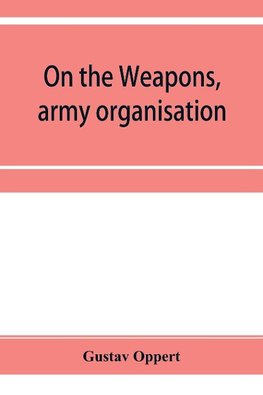 On the Weapons, army organisation

Gustav Oppert